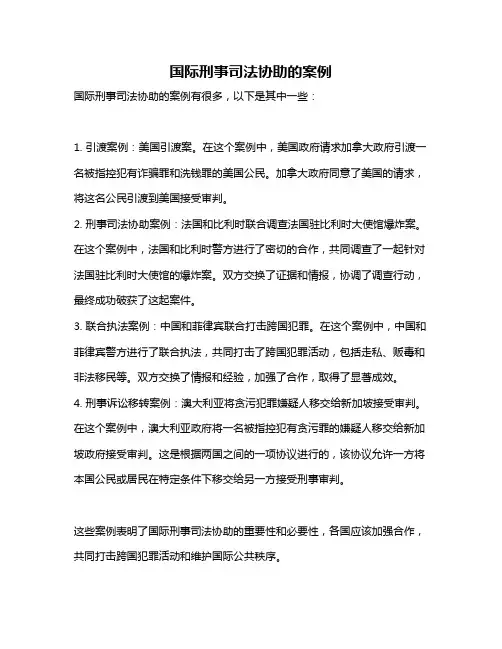 国际刑事司法协助的案例

国际刑事司法协助的案例有很多，以下是其中一些：

1. 引渡案例：美国引渡案。在这个案例中，美国政府请求加拿大政府引渡一名被指控犯有诈骗罪和洗钱罪的美国公民。加拿大政府同意了美国的请求，将这名公民引渡到美国接受审判。

2. 刑事司法协助案例：法国和比利时联合调查法国驻比利时大使馆爆炸案。在这个案例中，法国和比利时警方进行了密切的合作，共同调查了一起针对法国驻比利时大使馆的爆炸案。双方交换了证据和情报，协调了调查行动，最终成功破获了这起案件。

3. 联合执法案例：中国和菲律宾联合打击跨国犯罪。在这个案例中，中国和菲律宾警方进行了联合执法，共同打击了跨国犯罪活动，包括走私、贩毒和非法移民等。双方交换了情报和经验，加强了合作，取得了显著成效。

4. 刑事诉讼移转案例：澳大利亚将贪污犯罪嫌疑人移交给新加坡接受审判。在这个案例中，澳大利亚政府将一名被指控犯有贪污罪的嫌疑人移交给新加坡政府接受审判。这是根据两国之间的一项协议进行的，该协议允许一方将本国公民或居民在特定条件下移交给另一方接受刑事审判。

这些案例表明了国际刑事司法协助的重要性和必要性，各国应该加强合作，共同打击跨国犯罪活动和维护国际公共秩序。